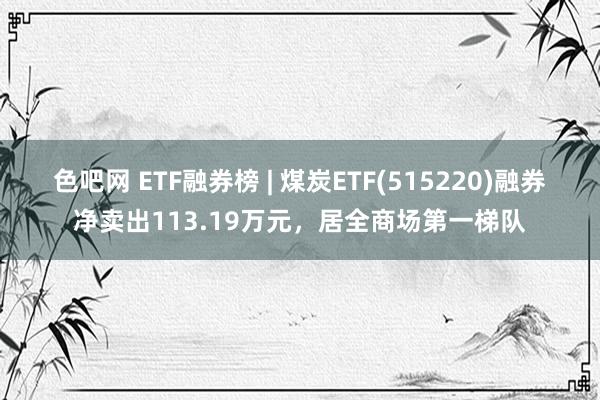 色吧网 ETF融券榜 | 煤炭ETF(515220)融券净卖出113.19万元，居全商场第一梯队